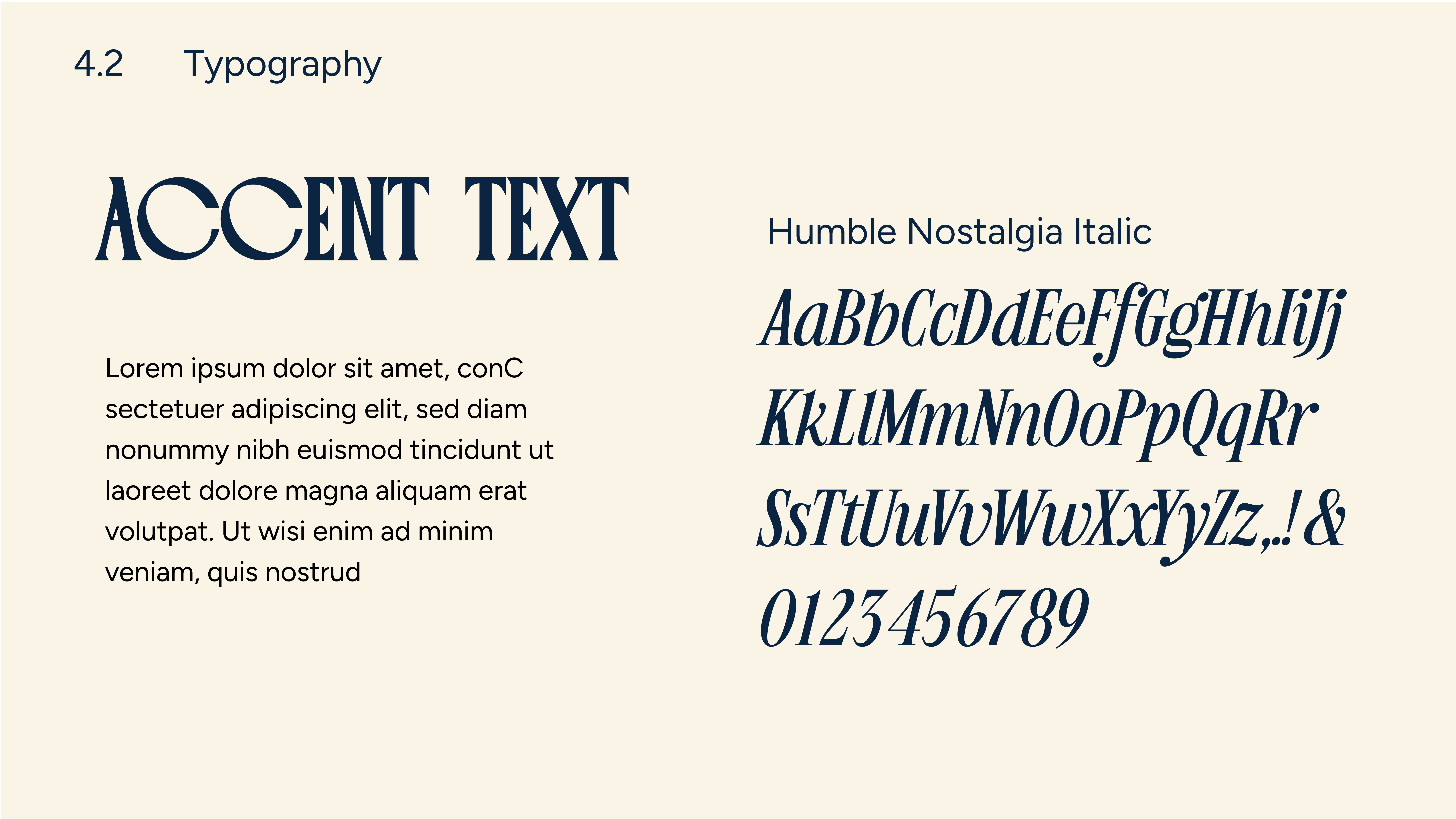 4.2 Typography

ACCENT TEXT

Lorem ipsum dolor sit amet, conC sectetuer adipiscing elit, sed diam nonummy nibh euismod tincidunt ut laoreet dolore magna aliquam erat volutpat. Ut wisi enim ad minim veniam, quis nostrud

Humble Nostalgia Italic

AaBbCcDdEeFfGgHhIiJj
KkLlMmNnOoPpQqRr
SsTtUuVvWwXxYyZz,.!&
0123456789